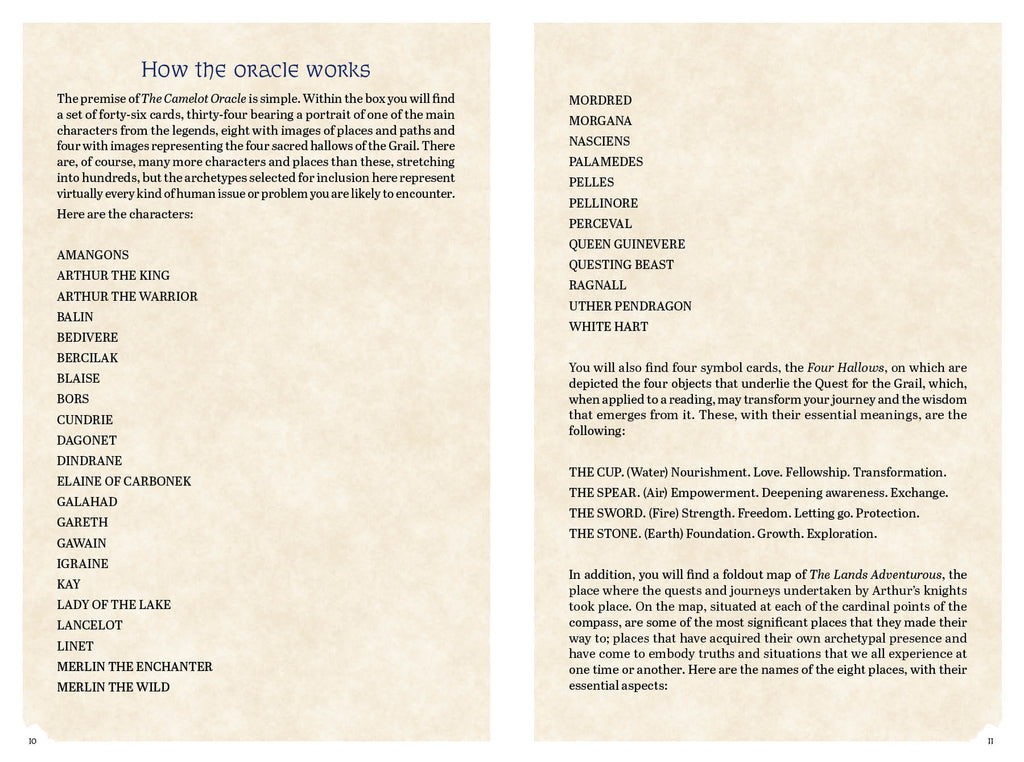 How the oracle works

The premise of The Camelot Oracle is simple. Within the box you will find a set of forty-six cards, thirty-four bearing a portrait of one of the main characters from the legends, eight with images of places and paths and four with images representing the four sacred hallows of the Grail. There are, of course, many more characters and places than these, stretching into hundreds, but the archetypes selected for inclusion here represent virtually every kind of human issue or problem you are likely to encounter.

Here are the characters:

AMANGONS
ARTHUR THE KING
ARTHUR THE WARRIOR
BALIN
BEDIVERE
BERCILAK
BLAISE
BORS
CUNDRIE
DAGONET
DINDRANE
ELAINE OF CARBONEK
GALAHAD
GARETH
GAWAIN
IGRAINE
KAY
LADY OF THE LAKE
LANCELOT
LINET
MERLIN THE ENCHANTER
MERLIN THE WILD

10

MORDRED
MORGANA
NASCIENS
PALAMEDES
PELLES
PELLINORE
PERCEVAL
QUEEN GUINEVERE
QUESTING BEAST
RAGNALL
UTHER PENDRAGON
WHITE HART

You will also find four symbol cards, the Four Hallows, on which are depicted the four objects that underlie the Quest for the Grail, which, when applied to a reading, may transform your journey and the wisdom that emerges from it. These, with their essential meanings, are the following:

THE CUP. (Water) Nourishment. Love. Fellowship. Transformation.
THE SPEAR. (Air) Empowerment. Deepening awareness. Exchange.
THE SWORD. (Fire) Strength. Freedom. Letting go. Protection.
THE STONE. (Earth) Foundation. Growth. Exploration.

In addition, you will find a foldout map of The Lands Adventurous, the place where the quests and journeys undertaken by Arthur's knights took place. On the map, situated at each of the cardinal points of the compass, are some of the most significant places that they made their way to; places that have acquired their own archetypal presence and have come to embody truths and situations that we all experience at one time or another. Here are the names of the eight places, with their essential aspects:

11